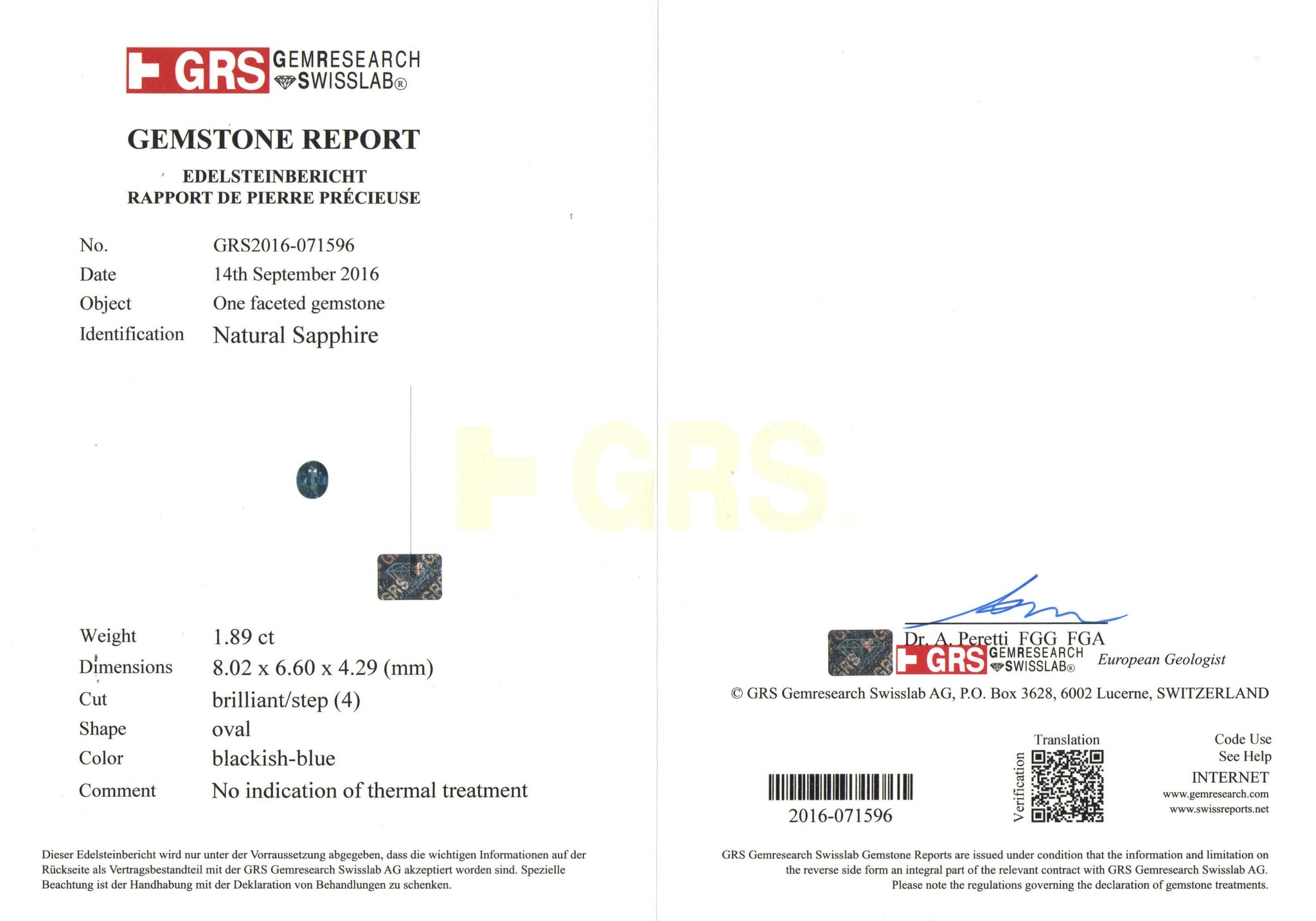 GRS GEMRESEARCH SWISSLAB®

GEMSTONE REPORT

EDELSTEINBERICHT
RAPPORT DE PIERRE PRÉCIEUSE

No. GRS2016-071596
Date 14th September 2016
Object One faceted gemstone
Identification Natural Sapphire

Weight 1.89 ct
Dimensions 8.02 x 6.60 x 4.29 (mm)
Cut brilliant/step (4)
Shape oval
Color blackish-blue
Comment No indication of thermal treatment

Dieser Edelsteinbericht wird nur unter der Vorraussetzung abgegeben, dass die wichtigen Informationen auf der Rückseite als Vertragsbestandteil mit der GRS Gemresearch Swisslab AG akzeptiert worden sind. Spezielle Beachtung ist der Handhabung mit der Deklaration von Behandlungen zu schenken.

Dr. A. Peretti FGG FGA
GRS GEMRESEARCH SWISSLAB® European Geologist

© GRS Gemresearch Swisslab AG, P.O. Box 3628, 6002 Lucerne, SWITZERLAND

2016-071596

Translation
Verification

Code Use
See Help
INTERNET
www.gemresearch.com
www.swissreports.net

GRS Gemresearch Swisslab Gemstone Reports are issued under condition that the information and limitation on the reverse side form an integral part of the relevant contract with GRS Gemresearch Swisslab AG. Please note the regulations governing the declaration of gemstone treatments.

GRS